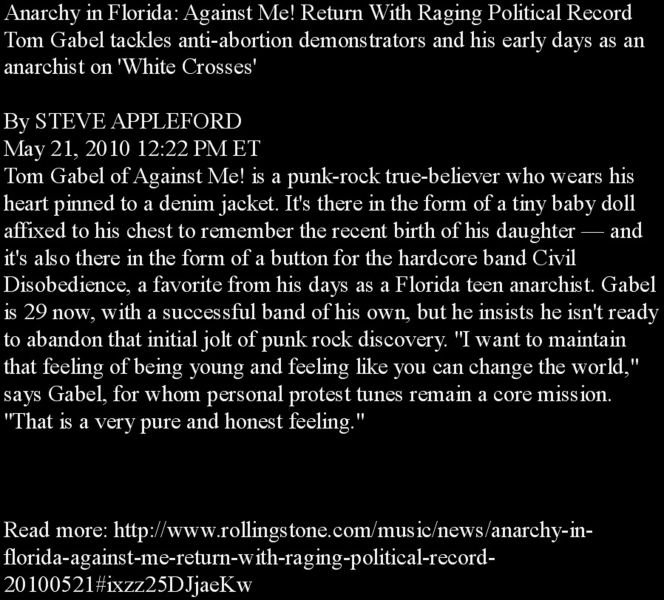 Anarchy in Florida: Against Me! Return With Raging Political Record
Tom Gabel tackles anti-abortion demonstrators and his early days as an anarchist on 'White Crosses'

By STEVE APPLEFORD
May 21, 2010 12:22 PM ET
Tom Gabel of Against Me! is a punk-rock true-believer who wears his heart pinned to a denim jacket. It's there in the form of a tiny baby doll affixed to his chest to remember the recent birth of his daughter — and it's also there in the form of a button for the hardcore band Civil Disobedience, a favorite from his days as a Florida teen anarchist. Gabel is 29 now, with a successful band of his own, but he insists he isn't ready to abandon that initial jolt of punk rock discovery. "I want to maintain that feeling of being young and feeling like you can change the world," says Gabel, for whom personal protest tunes remain a core mission. "That is a very pure and honest feeling."

Read more: http://www.rollingstone.com/music/news/anarchy-in-florida-against-me-return-with-raging-political-record-20100521#ixzz25DJjaeKw